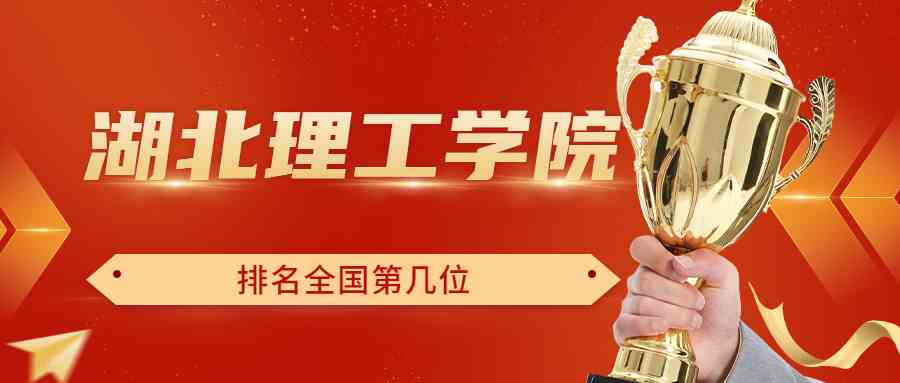 湖北理工学院

排名全国第几位